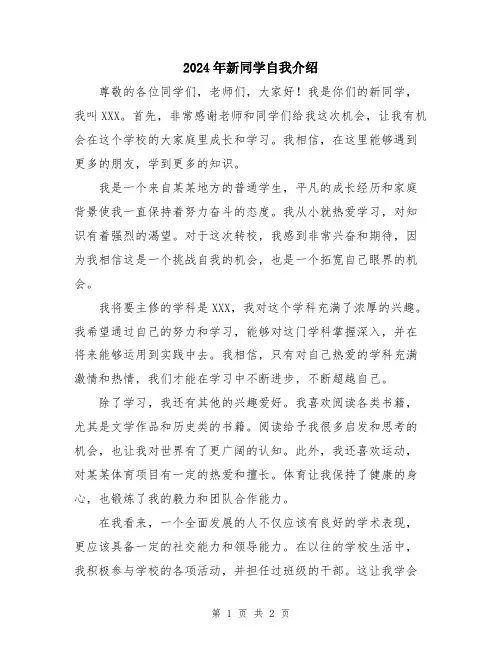 2024年新同学自我介绍

尊敬的各位同学们，老师们，大家好！我是你们的新同学，我叫XXX。首先，非常感谢老师和同学们给我这次机会，让我有机会在这个学校的大家庭里成长和学习。我相信，在这里能够遇到更多的朋友，学到更多的知识。

我是一个来自某某地方的普通学生，平凡的成长经历和家庭背景使我一直保持着努力奋斗的态度。我从小就热爱学习，对知识有着强烈的渴望。对于这次转校，我感到非常兴奋和期待，因为我相信这是一个挑战自我的机会，也是一个拓宽自己眼界的机会。

我将要主修的学科是XXX，我对这个学科充满了浓厚的兴趣。我希望通过自己的努力和学习，能够对这门学科掌握深入，并在将来能够运用到实践中去。我相信，只有对自己热爱的学科充满激情和热情，我们才能在学习中不断进步，不断超越自己。

除了学习，我还有其他的兴趣爱好。我喜欢阅读各类书籍，尤其是文学作品和历史类的书籍。阅读给予我很多启发和思考的机会，也让我对世界有了更广阔的认知。此外，我还喜欢运动，对某某体育项目有一定的热爱和擅长。体育让我保持了健康的身心，也锻炼了我的毅力和团队合作能力。

在我看来，一个全面发展的人不仅应该有良好的学术表现，更应该具备一定的社交能力和领导能力。在以往的学校生活中，我积极参与学校的各项活动，并担任过班级的干部。这让我学会

第 1 页 共 2 页